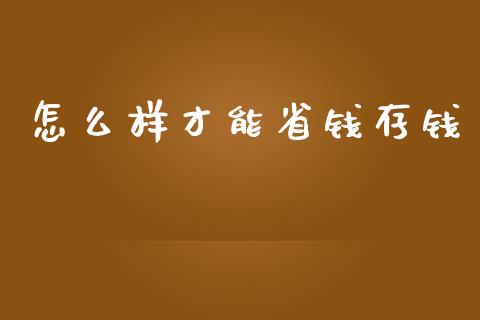 怎么样才能省钱存钱